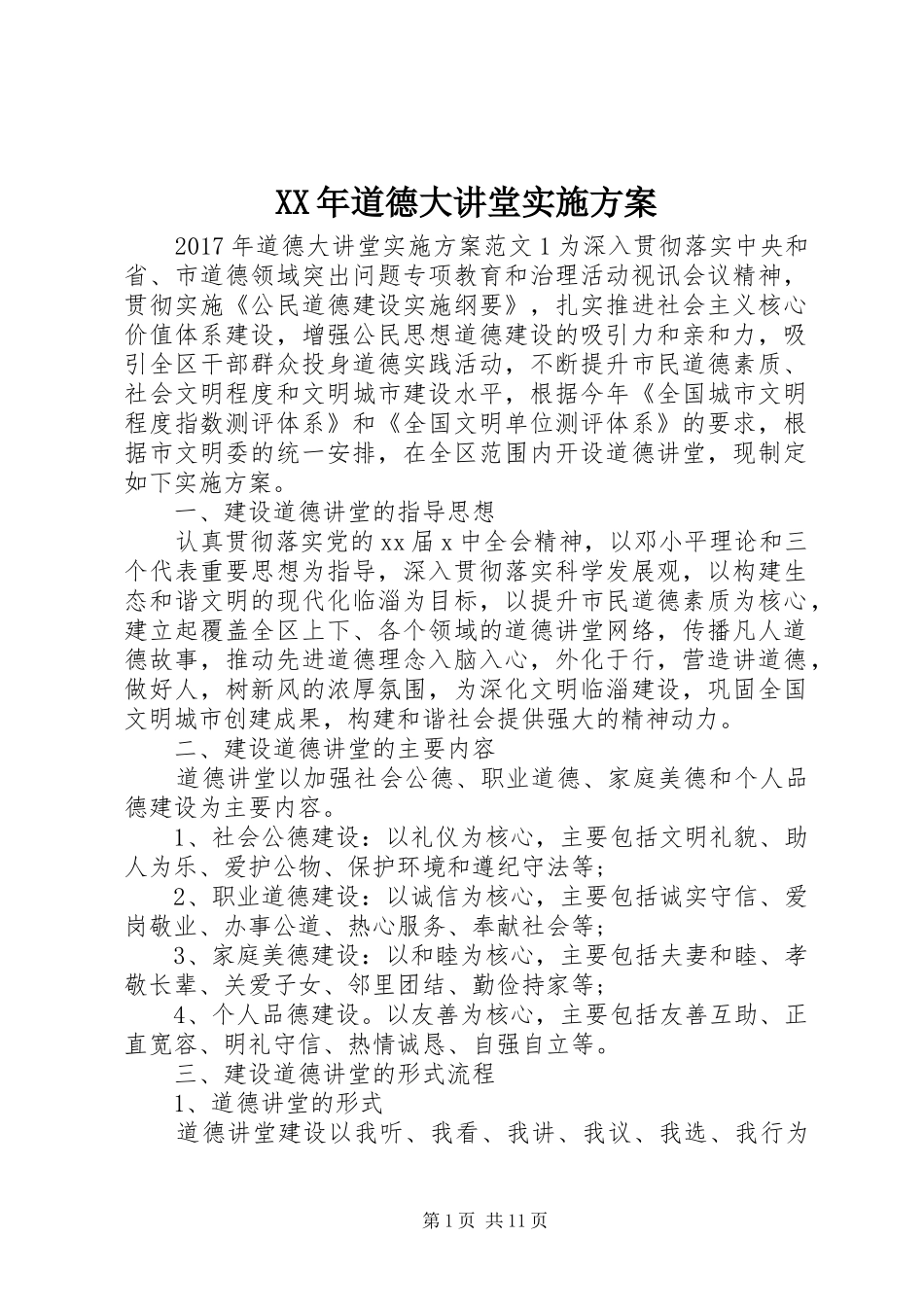 XX年道德大讲堂实施方案

2017年道德大讲堂实施方案范文1为深入贯彻落实中央和省、市道德领域突出问题专项教育和治理活动视讯会议精神，贯彻实施《公民道德建设实施纲要》，扎实推进社会主义核心价值体系建设，增强公民思想道德建设的吸引力和亲和力，吸引全区干部群众投身道德实践活动，不断提升市民道德素质、社会文明程度和文明城市建设水平，根据今年《全国城市文明程度指数测评体系》和《全国文明单位测评体系》的要求，根据市文明委的统一安排，在全区范围内开设道德讲堂，现制定如下实施方案。

一、建设道德讲堂的指导思想

认真贯彻落实党的xx届x中全会精神，以邓小平理论和三个代表重要思想为指导，深入贯彻落实科学发展观，以构建生态和谐文明的现代化临淄为目标，以提升市民道德素质为核心，建立起覆盖全区上下、各个领域的道德讲堂网络，传播凡人道德故事，推动先进道德理念入脑入心，外化于行，营造讲道德，做好人，树新风的浓厚氛围，为深化文明临淄建设，巩固全国文明城市创建成果，构建和谐社会提供强大的精神动力。

二、建设道德讲堂的主要内容

道德讲堂以加强社会公德、职业道德、家庭美德和个人品德建设为主要内容。

1、社会公德建设：以礼仪为核心，主要包括文明礼貌、助人为乐、爱护公物、保护环境和遵纪守法等；

2、职业道德建设：以诚信为核心，主要包括诚实守信、爱岗敬业、办事公道、热心服务、奉献社会等；

3、家庭美德建设：以和睦为核心，主要包括夫妻和睦、孝敬长辈、关爱子女、邻里团结、勤俭持家等；

4、个人品德建设。以友善为核心，主要包括友善互助、正直宽容、明礼守信、热情诚恳、自强自立等。

三、建设道德讲堂的形式流程

1、道德讲堂的形式

道德讲堂建设以我听、我看、我讲、我议、我选、我行为

第1页 共11页